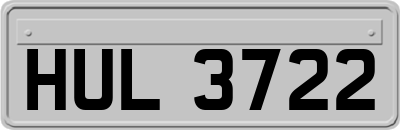 HUL 3722